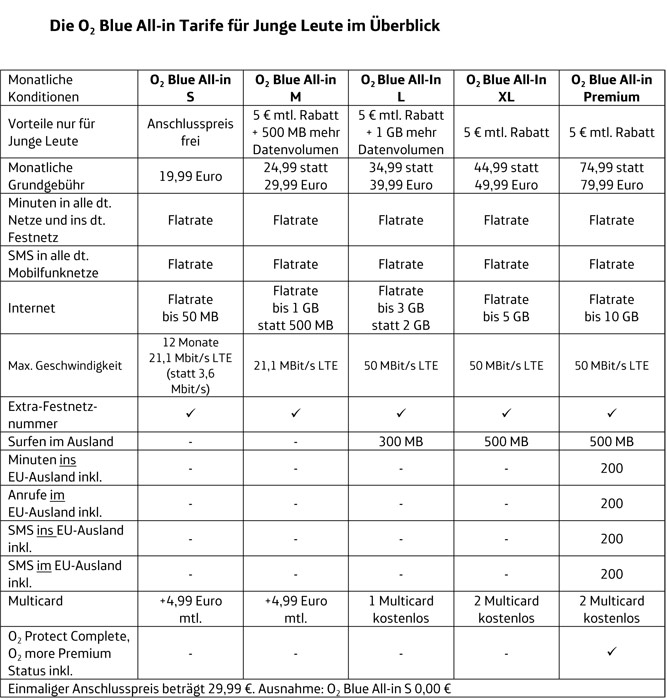 Die $O_2$ Blue All-in Tarife für Junge Leute im Überblick

| Monatliche Konditionen | $O_2$ Blue All-in S | $O_2$ Blue All-in M | $O_2$ Blue All-In L | $O_2$ Blue All-In XL | $O_2$ Blue All-in Premium |
|---|---|---|---|---|---|
| Vorteile nur für Junge Leute | Anschlusspreis frei | 5 € mtl. Rabatt + 500 MB mehr Datenvolumen | 5 € mtl. Rabatt + 1 GB mehr Datenvolumen | 5 € mtl. Rabatt | 5 € mtl. Rabatt |
| Monatliche Grundgebühr | 19,99 Euro | 24,99 statt 29,99 Euro | 34,99 statt 39,99 Euro | 44,99 statt 49,99 Euro | 74,99 statt 79,99 Euro |
| Minuten in alle dt. Netze und ins dt. Festnetz | Flatrate | Flatrate | Flatrate | Flatrate | Flatrate |
| SMS in alle dt. Mobilfunknetze | Flatrate | Flatrate | Flatrate | Flatrate | Flatrate |
| Internet | Flatrate bis 50 MB | Flatrate bis 1 GB statt 500 MB | Flatrate bis 3 GB statt 2 GB | Flatrate bis 5 GB | Flatrate bis 10 GB |
| Max. Geschwindigkeit | 12 Monate 21,1 Mbit/s LTE (statt 3,6 Mbit/s) | 21,1 MBit/s LTE | 50 MBit/s LTE | 50 MBit/s LTE | 50 MBit/s LTE |
| Extra-Festnetznummer | ✓ | ✓ | ✓ | ✓ | ✓ |
| Surfen im Ausland | - | - | 300 MB | 500 MB | 500 MB |
| Minuten ins EU-Ausland inkl. | - | - | - | - | 200 |
| Anrufe im EU-Ausland inkl. | - | - | - | - | 200 |
| SMS ins EU-Ausland inkl. | - | - | - | - | 200 |
| SMS im EU-Ausland inkl. | - | - | - | - | 200 |
| Multicard | +4,99 Euro mtl. | +4,99 Euro mtl. | 1 Multicard kostenlos | 2 Multicard kostenlos | 2 Multicard kostenlos |
| $O_2$ Protect Complete, $O_2$ more Premium Status inkl. | - | - | - | - | ✓ |

Einmaliger Anschlusspreis beträgt 29,99 €. Ausnahme: $O_2$ Blue All-in S 0,00 €